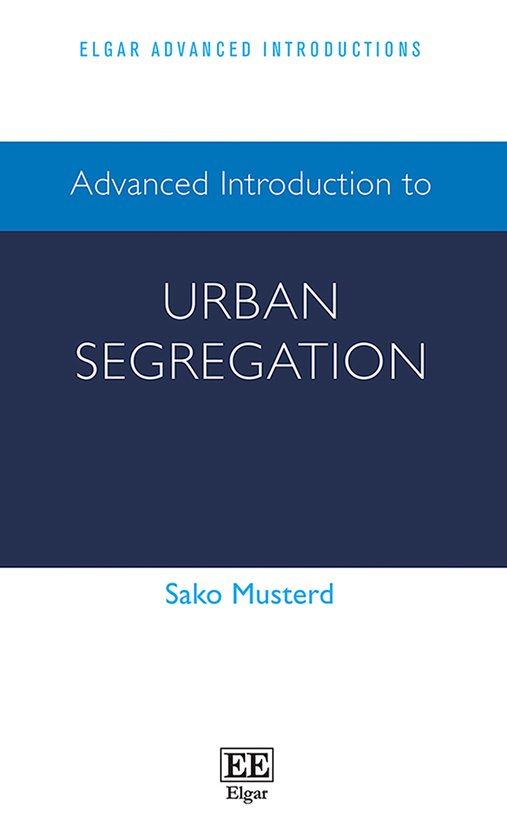 ELGAR ADVANCED INTRODUCTIONS

Advanced Introduction to

URBAN SEGREGATION

Sako Musterd

EE
Elgar